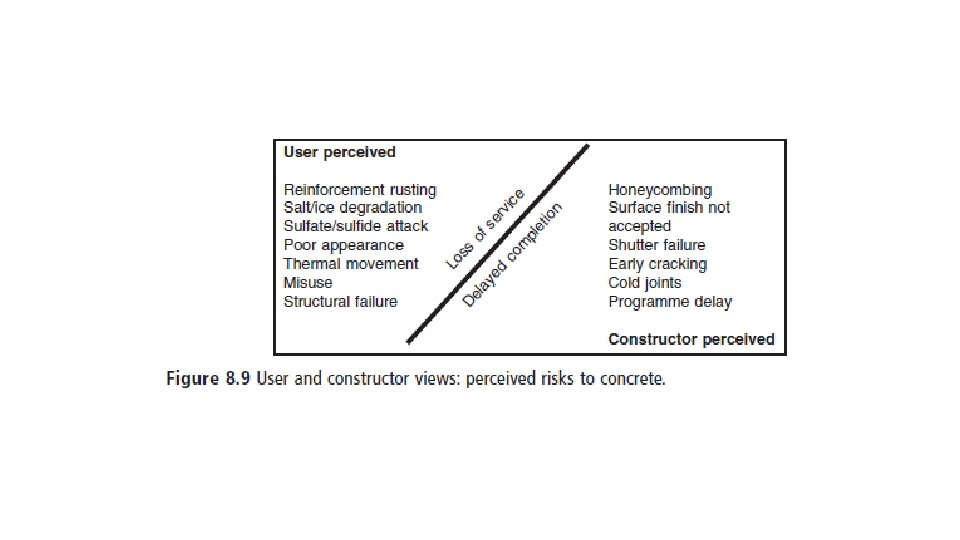 User perceived

Reinforcement rusting
Salt/ice degradation
Sulfate/sulfide attack
Poor appearance
Thermal movement
Misuse
Structural failure

Loss of service

Delayed completion

Honeycombing
Surface finish not accepted
Shutter failure
Early cracking
Cold joints
Programme delay

Constructor perceived

Figure 8.9 User and constructor views: perceived risks to concrete.